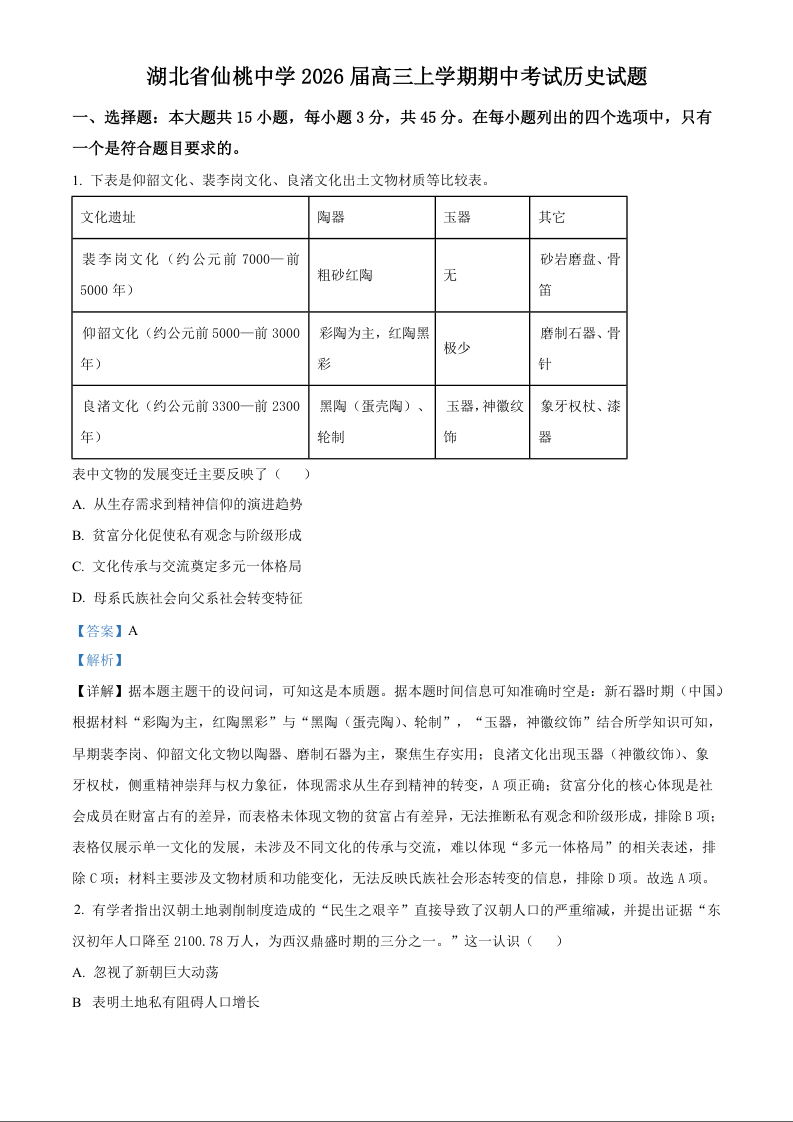 湖北省仙桃中学 2026 届高三上学期期中考试历史试题

一、选择题：本大题共 15 小题，每小题 3 分，共 45 分。在每小题列出的四个选项中，只有一个是符合题目要求的。

1. 下表是仰韶文化、裴李岗文化、良渚文化出土文物材质等比较表。

| 文化遗址 | 陶器 | 玉器 | 其它 |
|---|---|---|---|
| 裴李岗文化（约公元前 7000—前 5000 年） | 粗砂红陶 | 无 | 砂岩磨盘、骨笛 |
| 仰韶文化（约公元前 5000—前 3000 年） | 彩陶为主，红陶黑彩 | 极少 | 磨制石器、骨针 |
| 良渚文化（约公元前 3300—前 2300 年） | 黑陶（蛋壳陶）、轮制 | 玉器，神徽纹饰 | 象牙权杖、漆器 |

表中文物的发展变迁主要反映了（　　）

A. 从生存需求到精神信仰的演进趋势

B. 贫富分化促使私有观念与阶级形成

C. 文化传承与交流奠定多元一体格局

D. 母系氏族社会向父系社会转变特征

【答案】A

【解析】

【详解】据本题主题干的设问词，可知这是本质题。据本题时间信息可知准确时空是：新石器时期（中国）。根据材料“彩陶为主，红陶黑彩”与“黑陶（蛋壳陶）、轮制”，“玉器，神徽纹饰”结合所学知识可知，早期裴李岗、仰韶文化文物以陶器、磨制石器为主，聚焦生存实用；良渚文化出现玉器（神徽纹饰）、象牙权杖，侧重精神崇拜与权力象征，体现需求从生存到精神的转变，A 项正确；贫富分化的核心体现是社会成员在财富占有的差异，而表格未体现文物的贫富占有差异，无法推断私有观念和阶级形成，排除 B 项；表格仅展示单一文化的发展，未涉及不同文化的传承与交流，难以体现“多元一体格局”的相关表述，排除 C 项；材料主要涉及文物材质和功能变化，无法反映氏族社会形态转变的信息，排除 D 项。故选 A 项。

2. 有学者指出汉朝土地剥削制度造成的“民生之艰辛”直接导致了汉朝人口的严重缩减，并提出证据“东汉初年人口降至 2100.78 万人，为西汉鼎盛时期的三分之一。”这一认识（　　）

A. 忽视了新朝巨大动荡

B 表明土地私有阻碍人口增长